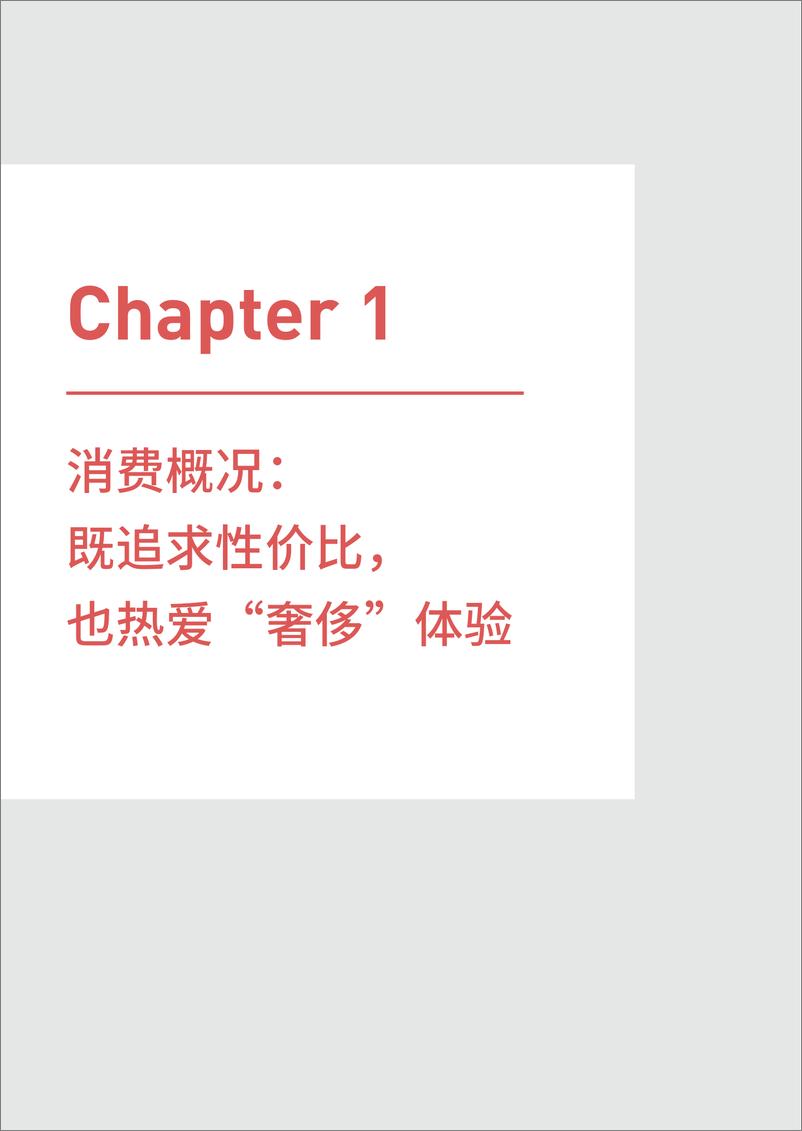 Chapter 1

消费概况：
既追求性价比，
也热爱“奢侈”体验